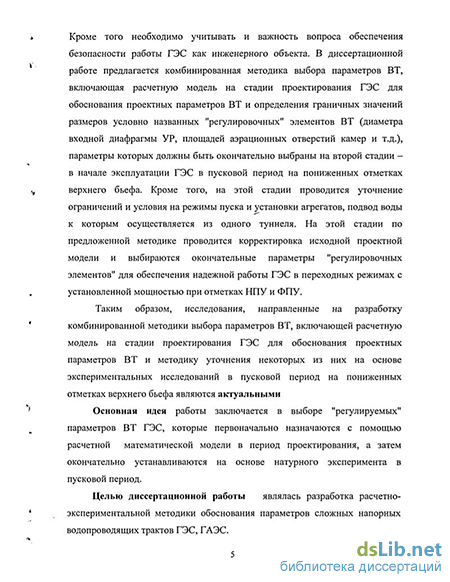 Кроме того необходимо учитывать и важность вопроса обеспечения безопасности работы ГЭС как инженерного объекта. В диссертационной работе предлагается комбинированная методика выбора параметров ВТ, включающая расчетную модель на стадии проектирования ГЭС для обоснования проектных параметров ВТ и определения граничных значений размеров условно названных "регулировочных" элементов ВТ (диаметра входной диафрагмы УР, площадей аэрационных отверстий камер и т.д.), параметры которых должны быть окончательно выбраны на второй стадии – в начале эксплуатации ГЭС в пусковой период на пониженных отметках верхнего бьефа. Кроме того, на этой стадии проводится уточнение ограничений и условия на режимы пуска и установки агрегатов, подвод воды к которым осуществляется из одного туннеля. На этой стадии по предложенной методике проводится корректировка исходной проектной модели и выбираются окончательные параметры "регулировочных элементов" для обеспечения надежной работы ГЭС в переходных режимах с установленной мощностью при отметках НПУ и ФПУ.

Таким образом, исследования, направленные на разработку комбинированной методики выбора параметров ВТ, включающей расчетную модель на стадии проектирования ГЭС для обоснования проектных параметров ВТ и методику уточнения некоторых из них на основе экспериментальных исследований в пусковой период на пониженных отметках верхнего бьефа являются актуальными

Основная идея работы заключается в выборе "регулируемых" параметров ВТ ГЭС, которые первоначально назначаются с помощью расчетной математической модели в период проектирования, а затем окончательно устанавливаются на основе натурного эксперимента в пусковой период.

Целью диссертационной работы являлась разработка расчетно-экспериментальной методики обоснования параметров сложных напорных водопроводящих трактов ГЭС, ГАЭС.

5

dsLib.net
библиотека диссертаций